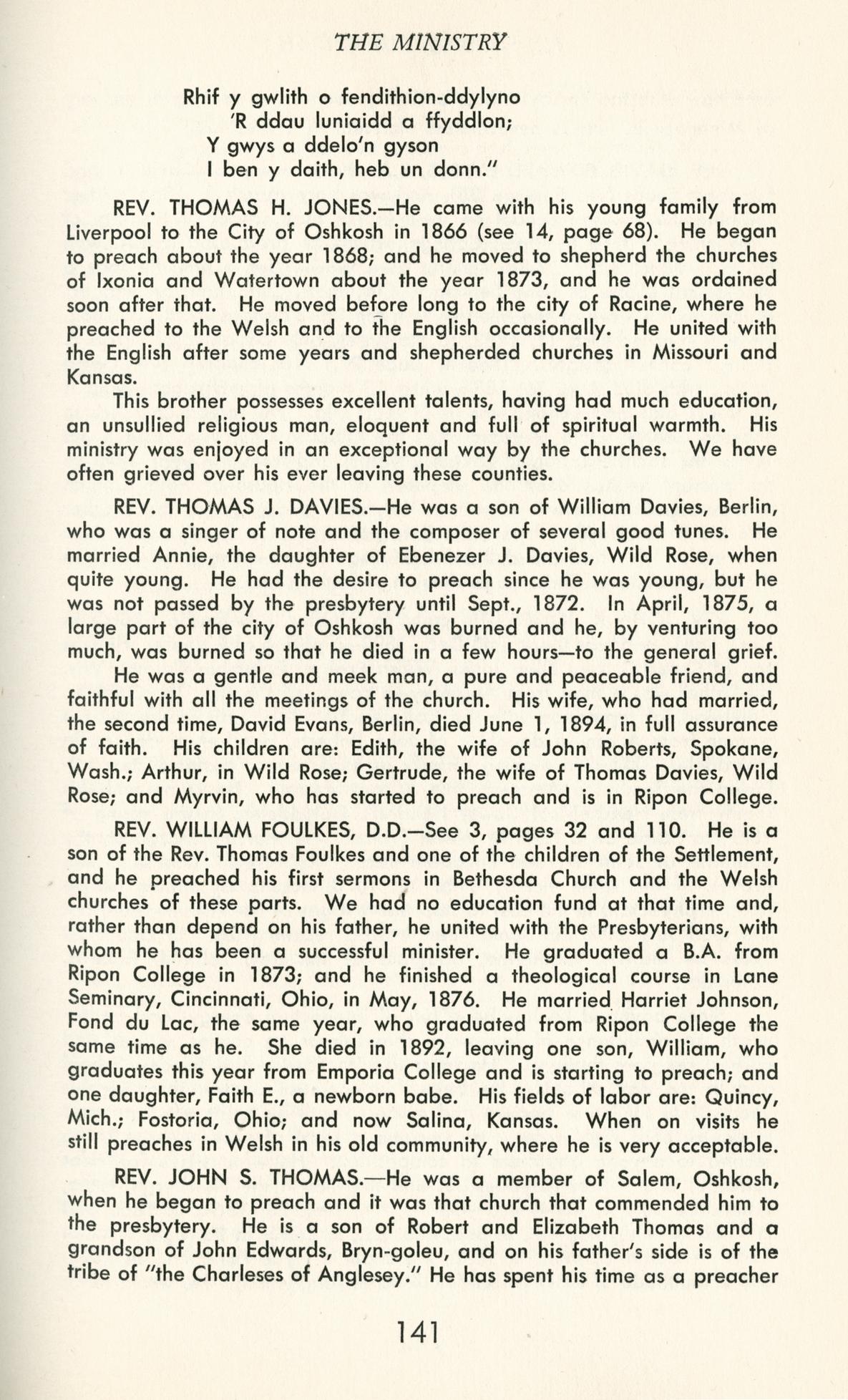 THE MINISTRY

Rhif y gwlith o fendithion-ddylyno
'R ddau luniaidd a ffyddlon;
Y gwys a ddelo'n gyson
I ben y daith, heb un donn."

REV. THOMAS H. JONES.—He came with his young family from Liverpool to the City of Oshkosh in 1866 (see 14, page 68). He began to preach about the year 1868; and he moved to shepherd the churches of Ixonia and Watertown about the year 1873, and he was ordained soon after that. He moved before long to the city of Racine, where he preached to the Welsh and to the English occasionally. He united with the English after some years and shepherded churches in Missouri and Kansas.

This brother possesses excellent talents, having had much education, an unsullied religious man, eloquent and full of spiritual warmth. His ministry was enjoyed in an exceptional way by the churches. We have often grieved over his ever leaving these counties.

REV. THOMAS J. DAVIES.—He was a son of William Davies, Berlin, who was a singer of note and the composer of several good tunes. He married Annie, the daughter of Ebenezer J. Davies, Wild Rose, when quite young. He had the desire to preach since he was young, but he was not passed by the presbytery until Sept., 1872. In April, 1875, a large part of the city of Oshkosh was burned and he, by venturing too much, was burned so that he died in a few hours—to the general grief.

He was a gentle and meek man, a pure and peaceable friend, and faithful with all the meetings of the church. His wife, who had married, the second time, David Evans, Berlin, died June 1, 1894, in full assurance of faith. His children are: Edith, the wife of John Roberts, Spokane, Wash.; Arthur, in Wild Rose; Gertrude, the wife of Thomas Davies, Wild Rose; and Myrvin, who has started to preach and is in Ripon College.

REV. WILLIAM FOULKES, D.D.—See 3, pages 32 and 110. He is a son of the Rev. Thomas Foulkes and one of the children of the Settlement, and he preached his first sermons in Bethesda Church and the Welsh churches of these parts. We had no education fund at that time and, rather than depend on his father, he united with the Presbyterians, with whom he has been a successful minister. He graduated a B.A. from Ripon College in 1873; and he finished a theological course in Lane Seminary, Cincinnati, Ohio, in May, 1876. He married Harriet Johnson, Fond du Lac, the same year, who graduated from Ripon College the same time as he. She died in 1892, leaving one son, William, who graduates this year from Emporia College and is starting to preach; and one daughter, Faith E., a newborn babe. His fields of labor are: Quincy, Mich.; Fostoria, Ohio; and now Salina, Kansas. When on visits he still preaches in Welsh in his old community, where he is very acceptable.

REV. JOHN S. THOMAS.—He was a member of Salem, Oshkosh, when he began to preach and it was that church that commended him to the presbytery. He is a son of Robert and Elizabeth Thomas and a grandson of John Edwards, Bryn-goleu, and on his father's side is of the tribe of "the Charleses of Anglesey." He has spent his time as a preacher

141